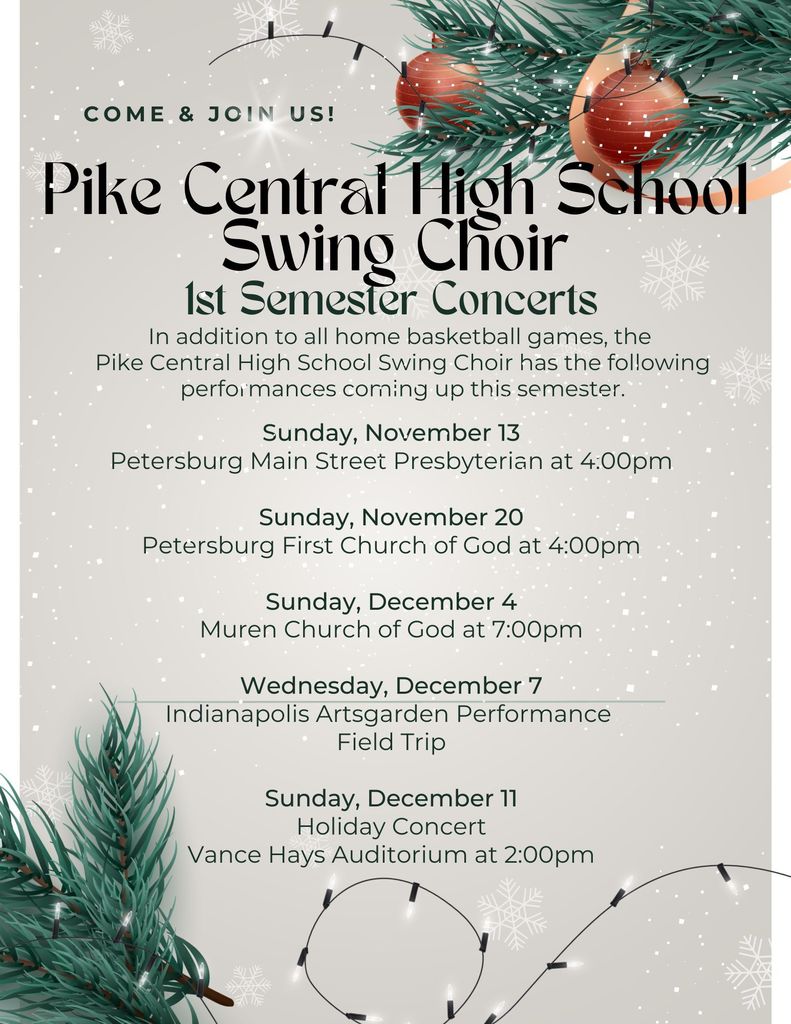 COME & JOIN US!

Pike Central High School Swing Choir

1st Semester Concerts

In addition to all home basketball games, the Pike Central High School Swing Choir has the following performances coming up this semester.

Sunday, November 13
Petersburg Main Street Presbyterian at 4:00pm

Sunday, November 20
Petersburg First Church of God at 4:00pm

Sunday, December 4
Muren Church of God at 7:00pm

Wednesday, December 7
Indianapolis Artsgarden Performance
Field Trip

Sunday, December 11
Holiday Concert
Vance Hays Auditorium at 2:00pm